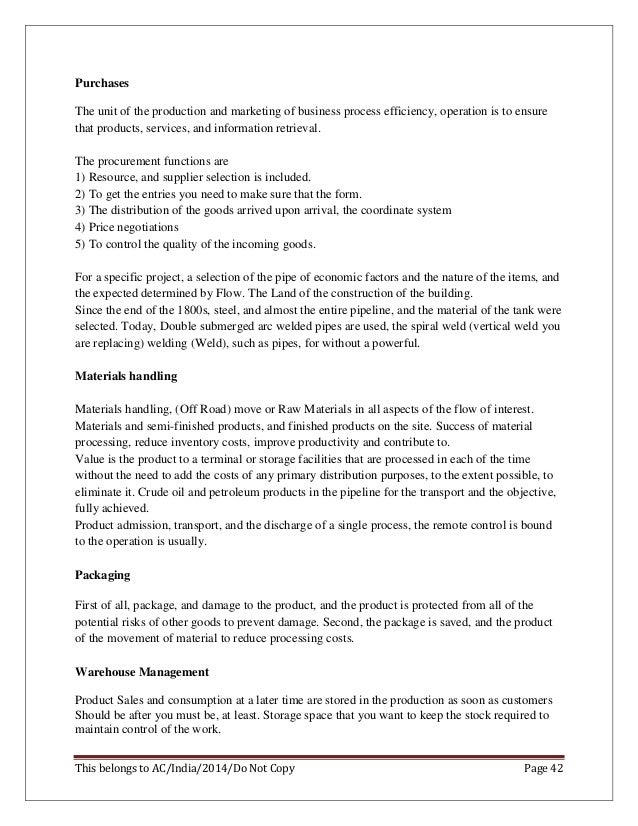 **Purchases**

The unit of the production and marketing of business process efficiency, operation is to ensure that products, services, and information retrieval.

The procurement functions are
1) Resource, and supplier selection is included.
2) To get the entries you need to make sure that the form.
3) The distribution of the goods arrived upon arrival, the coordinate system
4) Price negotiations
5) To control the quality of the incoming goods.

For a specific project, a selection of the pipe of economic factors and the nature of the items, and the expected determined by Flow. The Land of the construction of the building.
Since the end of the 1800s, steel, and almost the entire pipeline, and the material of the tank were selected. Today, Double submerged arc welded pipes are used, the spiral weld (vertical weld you are replacing) welding (Weld), such as pipes, for without a powerful.

**Materials handling**

Materials handling, (Off Road) move or Raw Materials in all aspects of the flow of interest. Materials and semi-finished products, and finished products on the site. Success of material processing, reduce inventory costs, improve productivity and contribute to.
Value is the product to a terminal or storage facilities that are processed in each of the time without the need to add the costs of any primary distribution purposes, to the extent possible, to eliminate it. Crude oil and petroleum products in the pipeline for the transport and the objective, fully achieved.
Product admission, transport, and the discharge of a single process, the remote control is bound to the operation is usually.

**Packaging**

First of all, package, and damage to the product, and the product is protected from all of the potential risks of other goods to prevent damage. Second, the package is saved, and the product of the movement of material to reduce processing costs.

**Warehouse Management**

Product Sales and consumption at a later time are stored in the production as soon as customers Should be after you must be, at least. Storage space that you want to keep the stock required to maintain control of the work.

This belongs to AC/India/2014/Do Not Copy Page 42